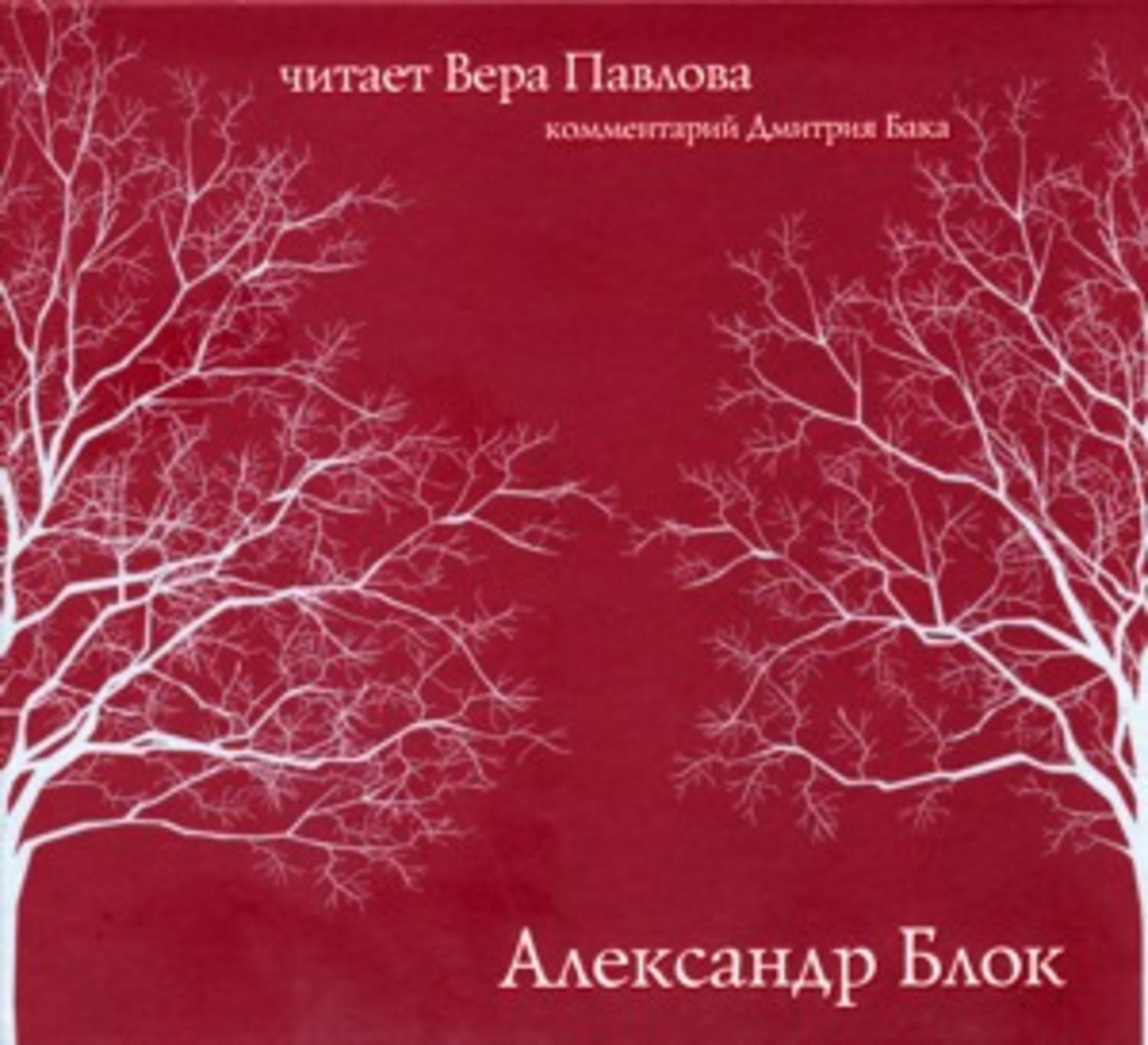 читает Вера Павлова
комментарий Дмитрия Бака

Александр Блок